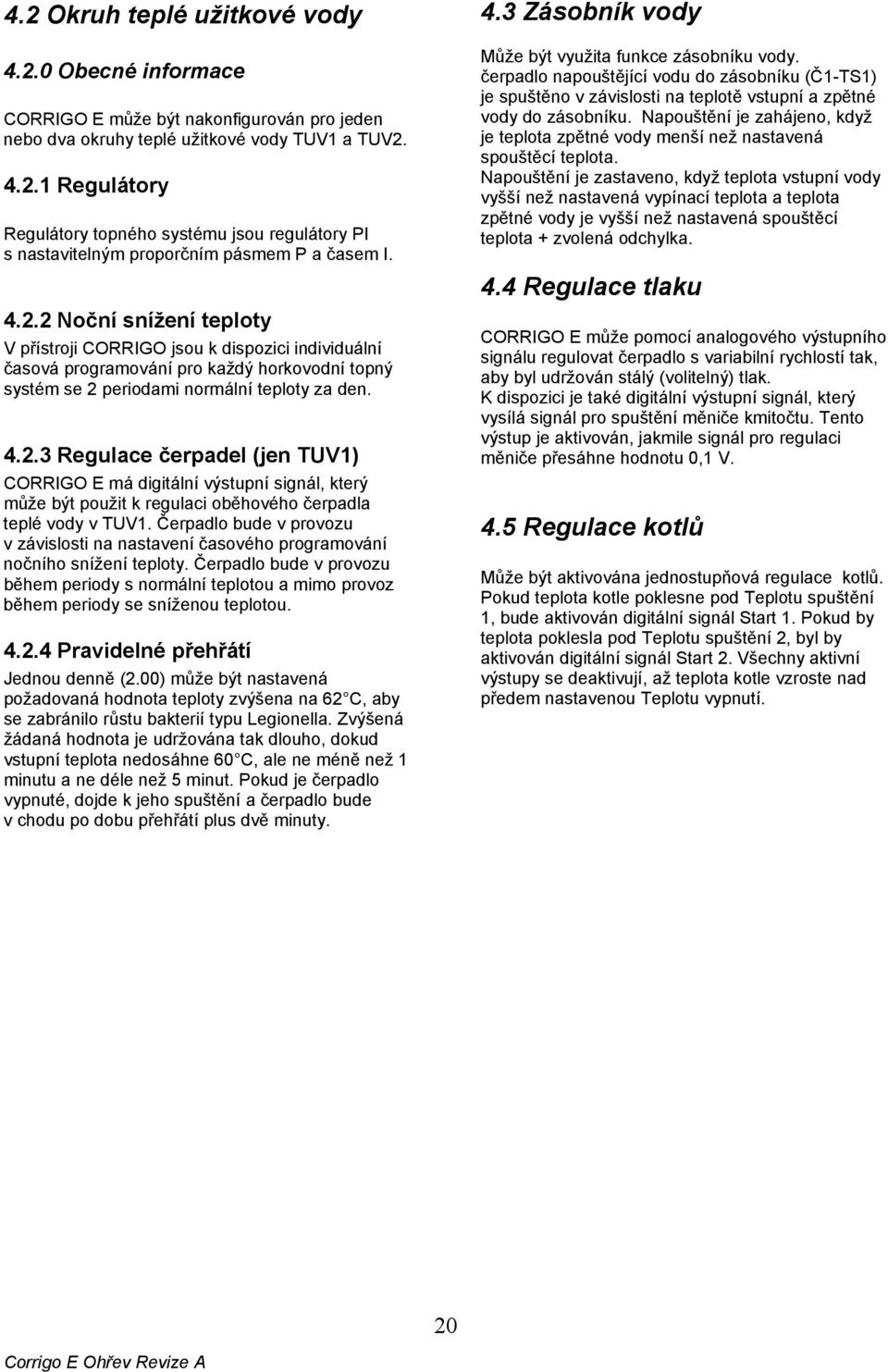 4.2 Okruh teplé užitkové vody

4.2.0 Obecné informace

CORRIGO E může být nakonfigurován pro jeden nebo dva okruhy teplé užitkové vody TUV1 a TUV2.

4.2.1 Regulátory

Regulátory topného systému jsou regulátory PI s nastavitelným proporčním pásmem P a časem I.

4.2.2 Noční snížení teploty

V přístroji CORRIGO jsou k dispozici individuální časová programování pro každý horkovodní topný systém se 2 periodami normální teploty za den.

4.2.3 Regulace čerpadel (jen TUV1)

CORRIGO E má digitální výstupní signál, který může být použit k regulaci oběhového čerpadla teplé vody v TUV1. Čerpadlo bude v provozu v závislosti na nastavení časového programování nočního snížení teploty. Čerpadlo bude v provozu během periody s normální teplotou a mimo provoz během periody se sníženou teplotou.

4.2.4 Pravidelné přehřátí

Jednou denně (2.00) může být nastavená požadovaná hodnota teploty zvýšena na 62 C, aby se zabránilo růstu bakterií typu Legionella. Zvýšená žádaná hodnota je udržována tak dlouho, dokud vstupní teplota nedosáhne 60 C, ale ne méně než 1 minutu a ne déle než 5 minut. Pokud je čerpadlo vypnuté, dojde k jeho spuštění a čerpadlo bude v chodu po dobu přehřátí plus dvě minuty.

4.3 Zásobník vody

Může být využita funkce zásobníku vody. čerpadlo napouštějící vodu do zásobníku (Č1-TS1) je spuštěno v závislosti na teplotě vstupní a zpětné vody do zásobníku. Napouštění je zahájeno, když je teplota zpětné vody menší než nastavená spouštěcí teplota.
Napouštění je zastaveno, když teplota vstupní vody vyšší než nastavená vypínací teplota a teplota zpětné vody je vyšší než nastavená spouštěcí teplota + zvolená odchylka.

4.4 Regulace tlaku

CORRIGO E může pomocí analogového výstupního signálu regulovat čerpadlo s variabilní rychlostí tak, aby byl udržován stálý (volitelný) tlak.
K dispozici je také digitální výstupní signál, který vysílá signál pro spuštění měniče kmitočtu. Tento výstup je aktivován, jakmile signál pro regulaci měniče přesáhne hodnotu 0,1 V.

4.5 Regulace kotlů

Může být aktivována jednostupňová regulace kotlů. Pokud teplota kotle poklesne pod Teplotu spuštění 1, bude aktivován digitální signál Start 1. Pokud by teplota poklesla pod Teplotu spuštění 2, byl by aktivován digitální signál Start 2. Všechny aktivní výstupy se deaktivují, až teplota kotle vzroste nad předem nastavenou Teplotu vypnutí.

20

Corrigo E Ohřev Revize A